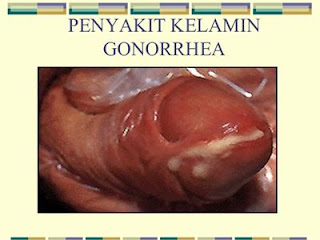 PENYAKIT KELAMIN
GONORRHEA